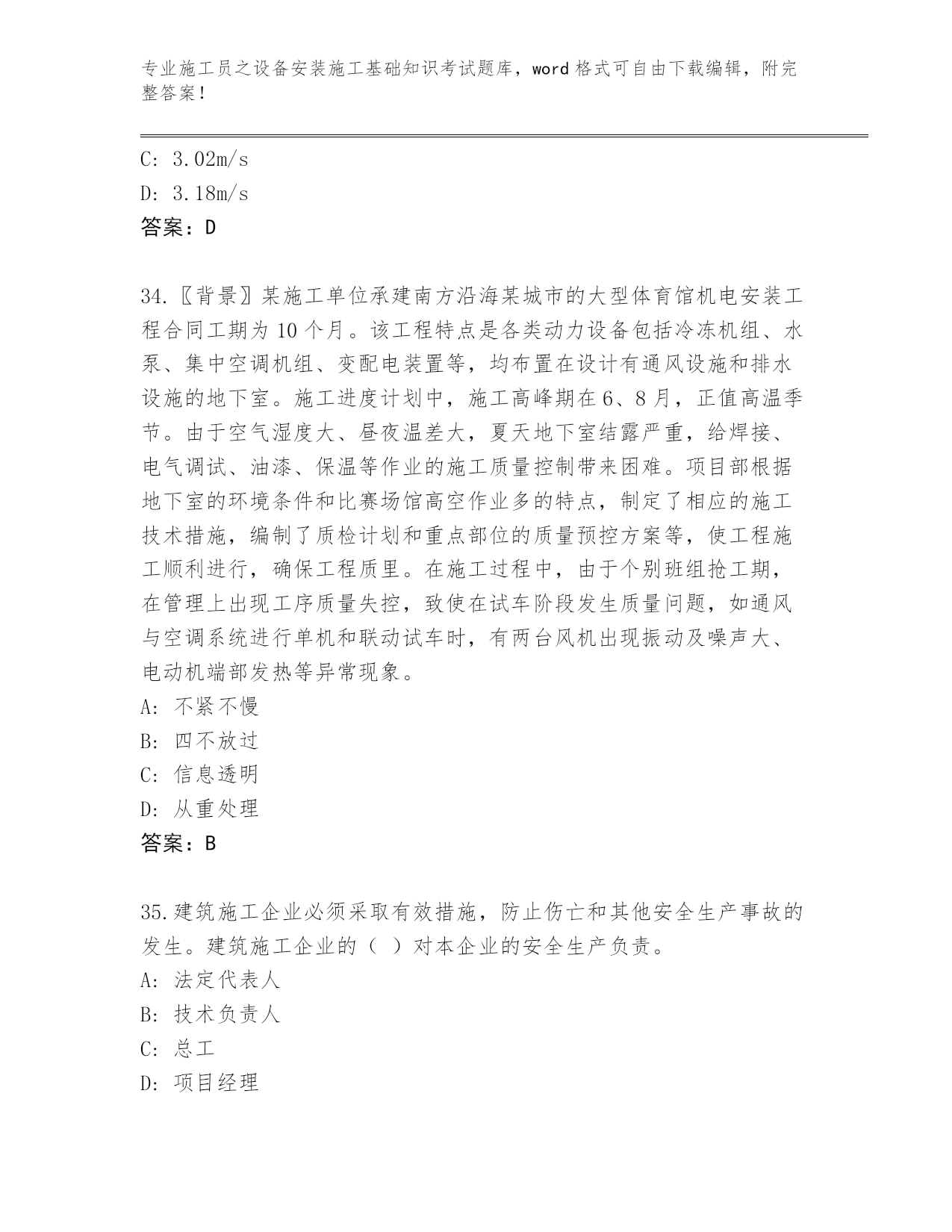 专业施工员之设备安装施工基础知识考试题库，word 格式可自由下载编辑，附完整答案！

C: 3.02m/s
D: 3.18m/s
答案：D

34.〖背景〗某施工单位承建南方沿海某城市的大型体育馆机电安装工程合同工期为 10 个月。该工程特点是各类动力设备包括冷冻机组、水泵、集中空调机组、变配电装置等，均布置在设计有通风设施和排水设施的地下室。施工进度计划中，施工高峰期在 6、8 月，正值高温季节。由于空气湿度大、昼夜温差大，夏天地下室结露严重，给焊接、电气调试、油漆、保温等作业的施工质量控制带来困难。项目部根据地下室的环境条件和比赛场馆高空作业多的特点，制定了相应的施工技术措施，编制了质检计划和重点部位的质量预控方案等，使工程施工顺利进行，确保工程质里。在施工过程中，由于个别班组抢工期，在管理上出现工序质量失控，致使在试车阶段发生质量问题，如通风与空调系统进行单机和联动试车时，有两台风机出现振动及噪声大、电动机端部发热等异常现象。
A: 不紧不慢
B: 四不放过
C: 信息透明
D: 从重处理
答案：B

35.建筑施工企业必须采取有效措施，防止伤亡和其他安全生产事故的发生。建筑施工企业的（ ）对本企业的安全生产负责。
A: 法定代表人
B: 技术负责人
C: 总工
D: 项目经理